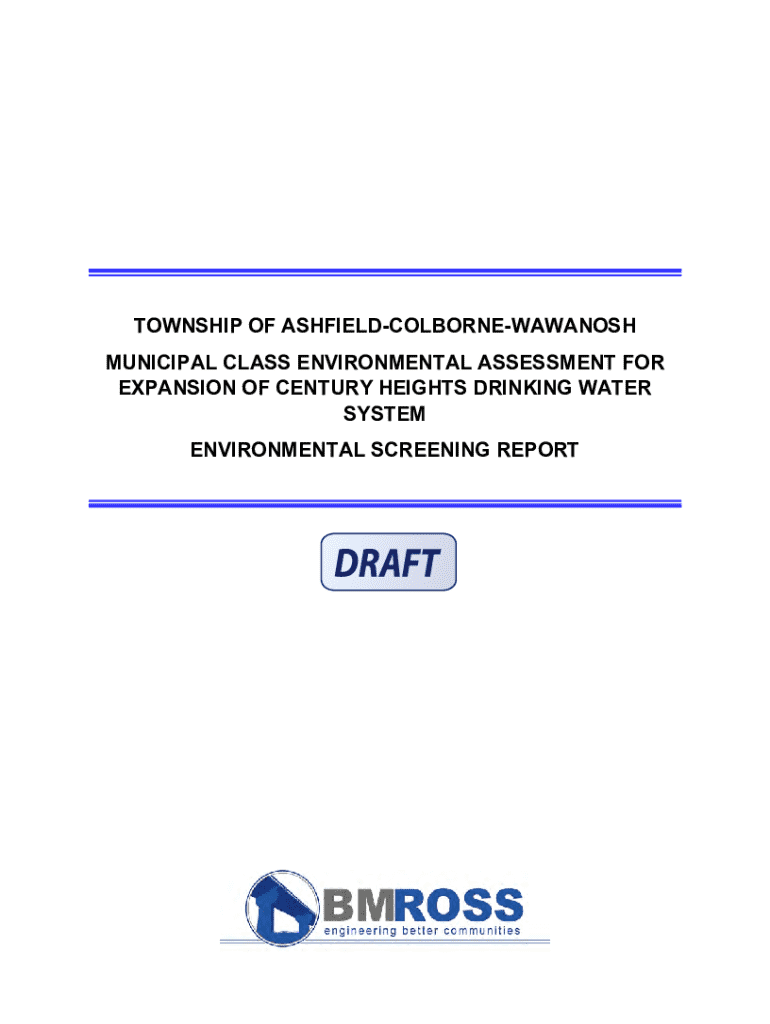 TOWNSHIP OF ASHFIELD-COLBORNE-WAWANOSH

MUNICIPAL CLASS ENVIRONMENTAL ASSESSMENT FOR EXPANSION OF CENTURY HEIGHTS DRINKING WATER SYSTEM

ENVIRONMENTAL SCREENING REPORT

DRAFT

BMROSS
engineering better communities